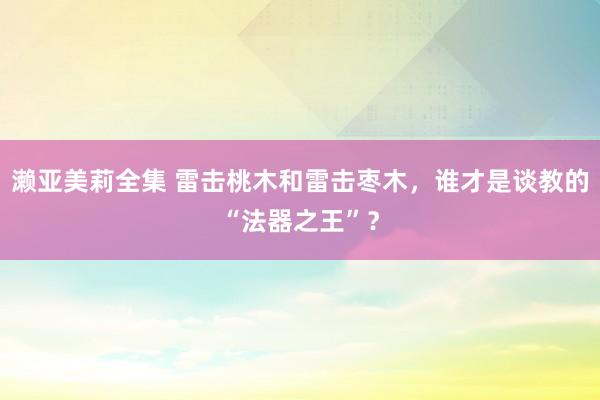 濑亚美莉全集 雷击桃木和雷击枣木，谁才是谈教的“法器之王”？